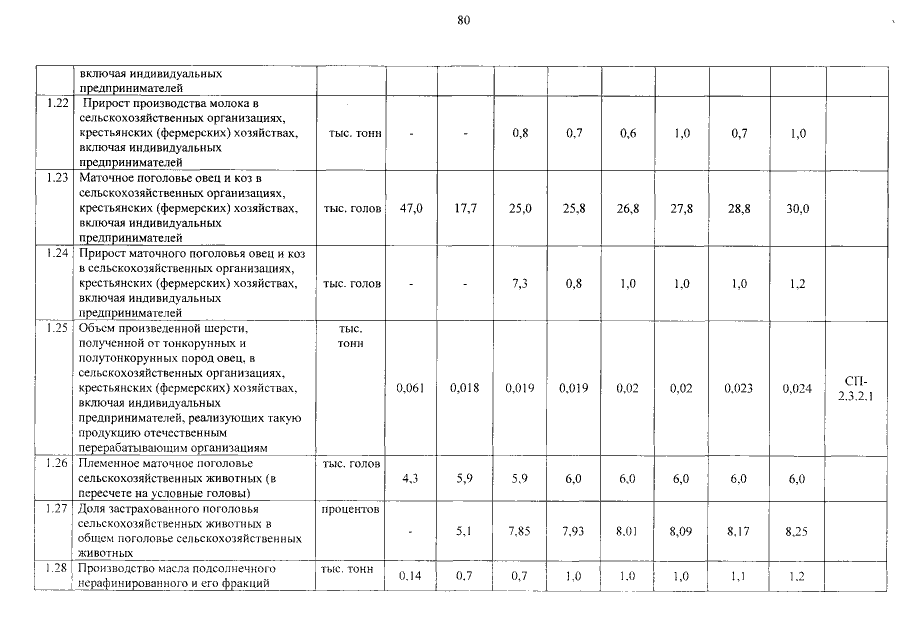 80

| | включая индивидуальных предпринимателей | | | | | | | | | | |
|---|---|---|---|---|---|---|---|---|---|---|---|
| 1.22 | Прирост производства молока в сельскохозяйственных организациях, крестьянских (фермерских) хозяйствах, включая индивидуальных предпринимателей | тыс. тонн | - | - | 0,8 | 0,7 | 0,6 | 1,0 | 0,7 | 1,0 | |
| 1.23 | Маточное поголовье овец и коз в сельскохозяйственных организациях, крестьянских (фермерских) хозяйствах, включая индивидуальных предпринимателей | тыс. голов | 47,0 | 17,7 | 25,0 | 25,8 | 26,8 | 27,8 | 28,8 | 30,0 | |
| 1.24 | Прирост маточного поголовья овец и коз в сельскохозяйственных организациях, крестьянских (фермерских) хозяйствах, включая индивидуальных предпринимателей | тыс. голов | - | - | 7,3 | 0,8 | 1,0 | 1,0 | 1,0 | 1,2 | |
| 1.25 | Объем произведенной шерсти, полученной от тонкорунных и полутонкорунных пород овец, в сельскохозяйственных организациях, крестьянских (фермерских) хозяйствах, включая индивидуальных предпринимателей, реализующих такую продукцию отечественным перерабатывающим организациям | тыс. тонн | 0,061 | 0,018 | 0,019 | 0,019 | 0,02 | 0,02 | 0,023 | 0,024 | СП-2.3.2.1 |
| 1.26 | Племенное маточное поголовье сельскохозяйственных животных (в пересчете на условные головы) | тыс. голов | 4,3 | 5,9 | 5,9 | 6,0 | 6,0 | 6,0 | 6,0 | 6,0 | |
| 1.27 | Доля застрахованного поголовья сельскохозяйственных животных в общем поголовье сельскохозяйственных животных | процентов | - | 5,1 | 7,85 | 7,93 | 8,01 | 8,09 | 8,17 | 8,25 | |
| 1.28 | Производство масла подсолнечного нерафинированного и его фракций | тыс. тонн | 0,14 | 0,7 | 0,7 | 1,0 | 1,0 | 1,0 | 1,1 | 1,2 | |